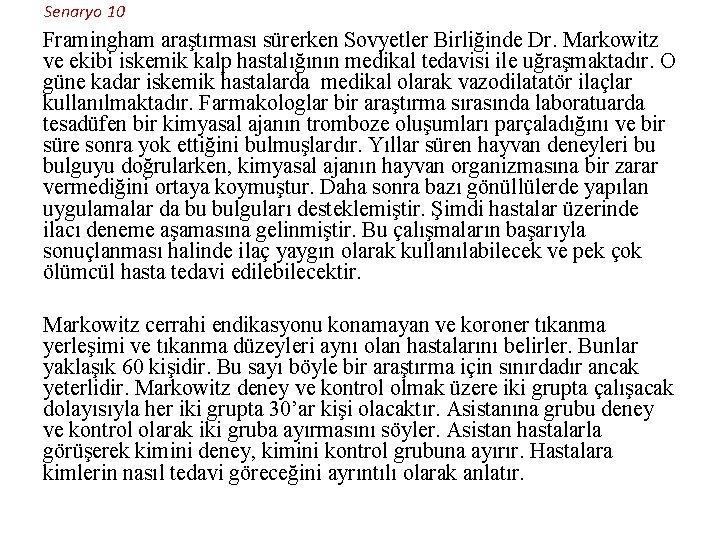 Senaryo 10

Framingham araştırması sürerken Sovyetler Birliğinde Dr. Markowitz ve ekibi iskemik kalp hastalığının medikal tedavisi ile uğraşmaktadır. O güne kadar iskemik hastalarda  medikal olarak vazodilatatör ilaçlar kullanılmaktadır. Farmakologlar bir araştırma sırasında laboratuarda tesadüfen bir kimyasal ajanın tromboze oluşumları parçaladığını ve bir süre sonra yok ettiğini bulmuşlardır. Yıllar süren hayvan deneyleri bu bulguyu doğrularken, kimyasal ajanın hayvan organizmasına bir zarar vermediğini ortaya koymuştur. Daha sonra bazı gönüllülerde yapılan uygulamalar da bu bulguları desteklemiştir. Şimdi hastalar üzerinde ilacı deneme aşamasına gelinmiştir. Bu çalışmaların başarıyla sonuçlanması halinde ilaç yaygın olarak kullanılabilecek ve pek çok ölümcül hasta tedavi edilebilecektir.

Markowitz cerrahi endikasyonu konamayan ve koroner tıkanma yerleşimi ve tıkanma düzeyleri aynı olan hastalarını belirler. Bunlar yaklaşık 60 kişidir. Bu sayı böyle bir araştırma için sınırdadır ancak yeterlidir. Markowitz deney ve kontrol olmak üzere iki grupta çalışacak dolayısıyla her iki grupta 30'ar kişi olacaktır. Asistanına grubu deney ve kontrol olarak iki gruba ayırmasını söyler. Asistan hastalarla görüşerek kimini deney, kimini kontrol grubuna ayırır. Hastalara kimlerin nasıl tedavi göreceğini ayrıntılı olarak anlatır.